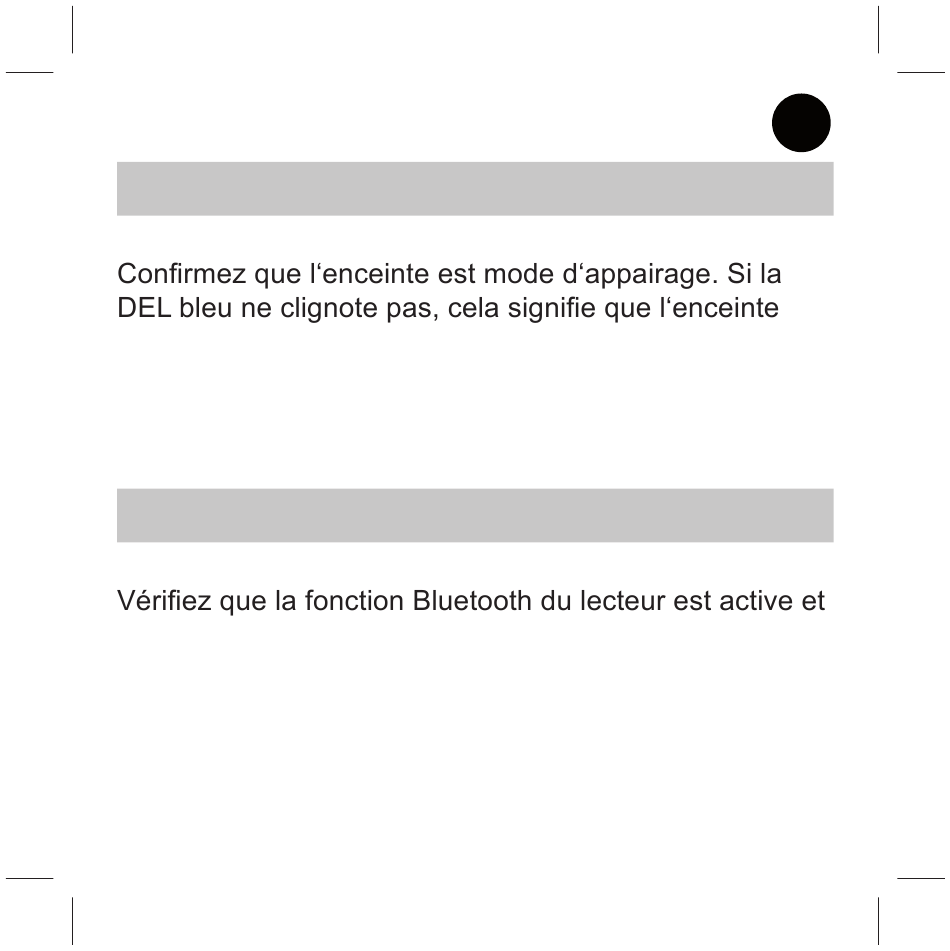 Confirmez que l‘enceinte est mode d‘appairage. Si la DEL bleu ne clignote pas, cela signifie que l‘enceinte

Vérifiez que la fonction Bluetooth du lecteur est active et